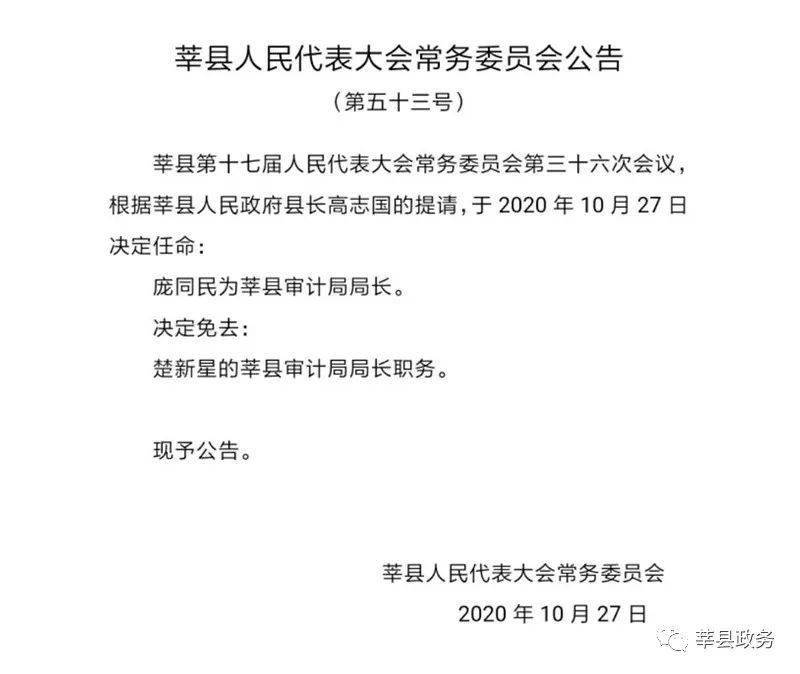 莘县人民代表大会常务委员会公告

（第五十三号）

莘县第十七届人民代表大会常务委员会第三十六次会议，根据莘县人民政府县长高志国的提请，于 2020 年 10 月 27 日决定任命：

庞同民为莘县审计局局长。

决定免去：

楚新星的莘县审计局局长职务。

现予公告。

莘县人民代表大会常务委员会

2020 年 10 月 27 日

莘县政务